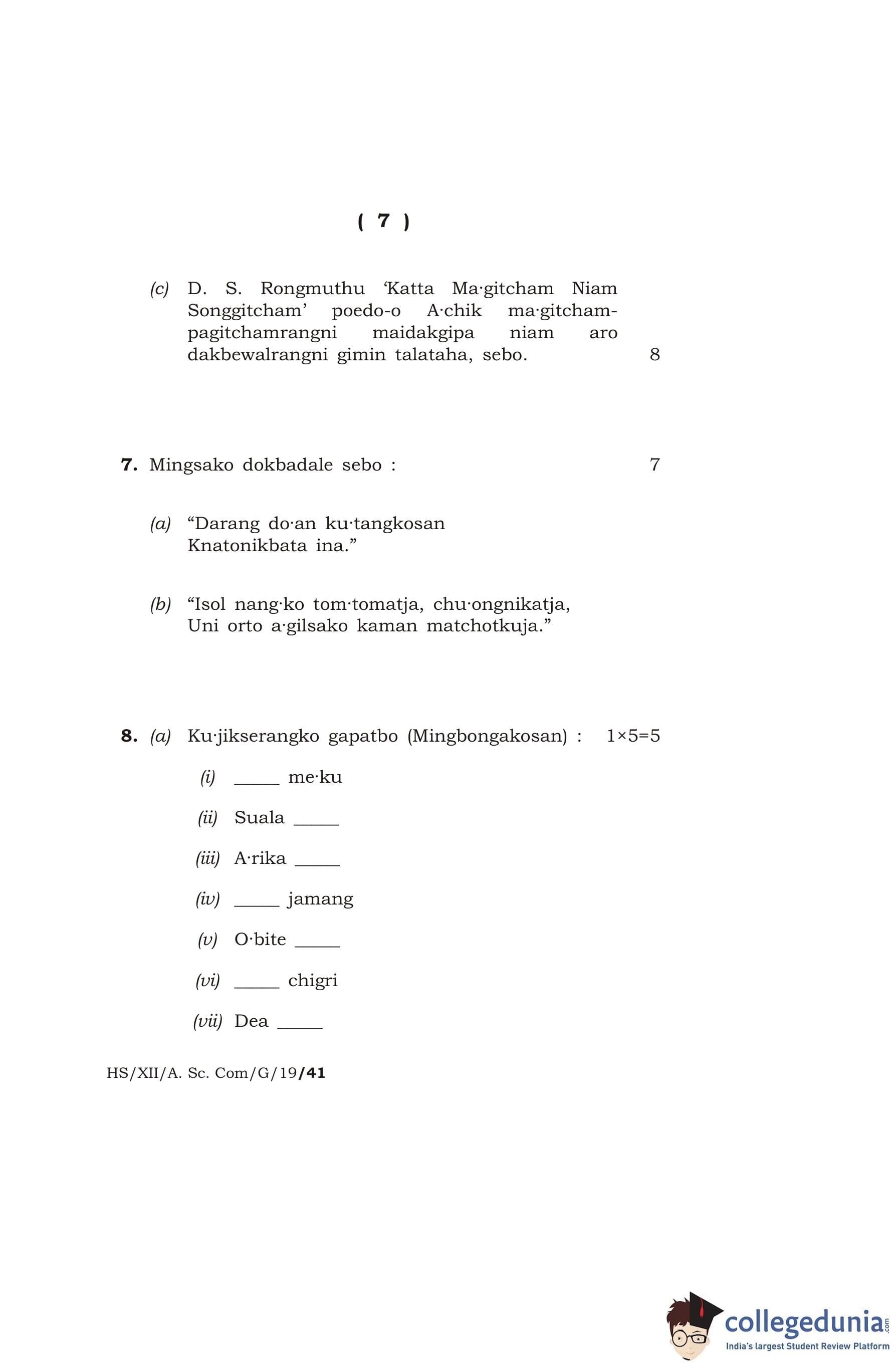 ( 7 )

(c) D. S. Rongmuthu 'Katta Ma·gitcham Niam Songgitcham' poedo-o A·chik ma·gitcham-pagitchamrangni maidakgipa niam aro dakbewalrangni gimin talataha, sebo. 8

7. Mingsako dokbadale sebo : 7

(a) "Darang do·an ku·tangkosan
Knatonikbata ina."

(b) "Isol nang·ko tom·tomatja, chu·ongnikatja,
Uni orto a·gilsako kaman matchotkuja."

8. (a) Ku·jikserangko gapatbo (Mingbongakosan) : 1×5=5

(i) _____ me·ku

(ii) Suala _____

(iii) A·rika _____

(iv) _____ jamang

(v) O·bite _____

(vi) _____ chigri

(vii) Dea _____

HS/XII/A. Sc. Com/G/19/41

collegedunia.com
India's largest Student Review Platform